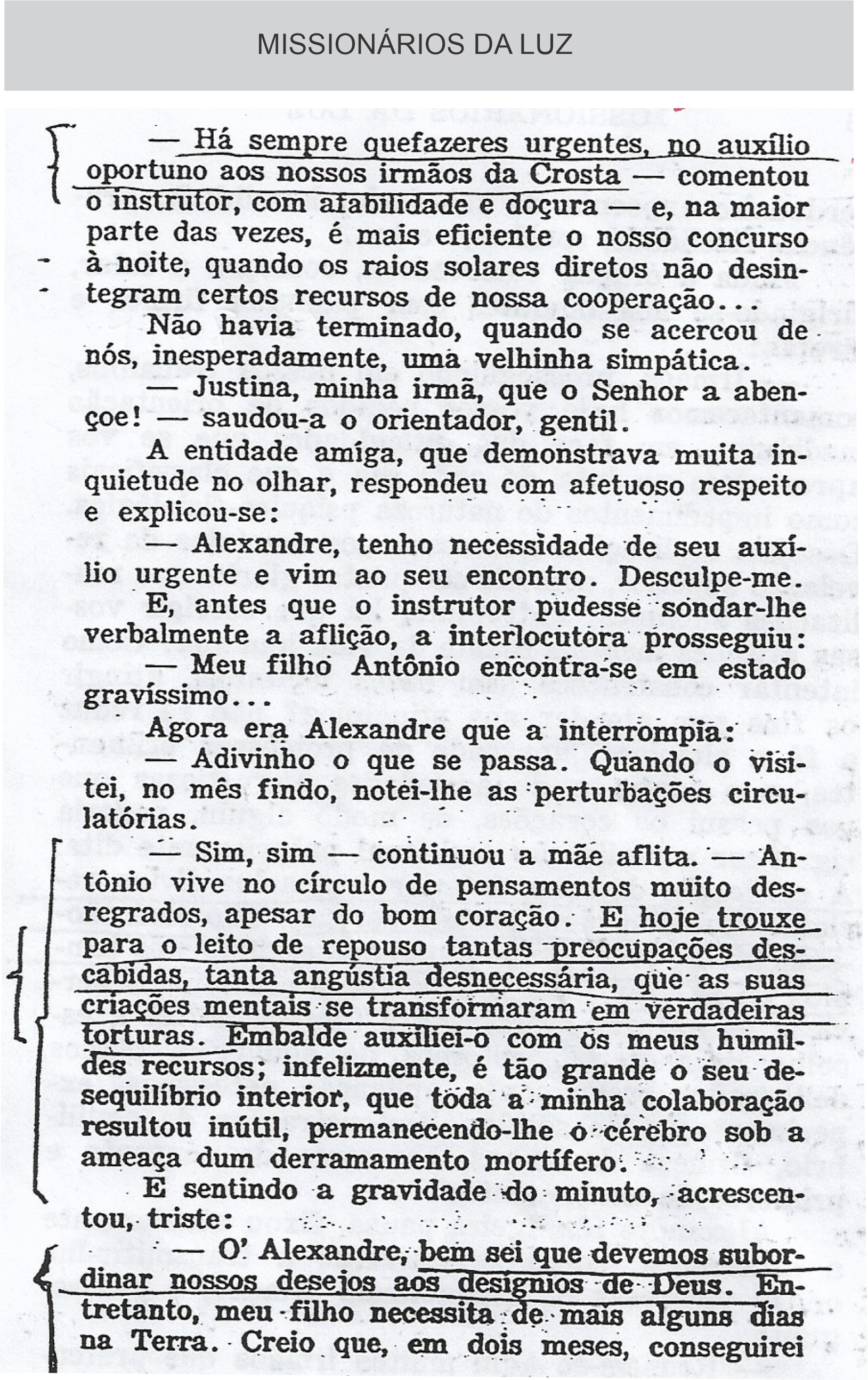 MISSIONÁRIOS DA LUZ

— Há sempre quefazeres urgentes, no auxílio oportuno aos nossos irmãos da Crosta — comentou o instrutor, com afabilidade e doçura — e, na maior parte das vezes, é mais eficiente o nosso concurso à noite, quando os raios solares diretos não desintegram certos recursos de nossa cooperação...

Não havia terminado, quando se acercou de nós, inesperadamente, uma velhinha simpática.

— Justina, minha irmã, que o Senhor a abençoe! — saudou-a o orientador, gentil.

A entidade amiga, que demonstrava muita inquietude no olhar, respondeu com afetuoso respeito e explicou-se:

— Alexandre, tenho necessidade de seu auxílio urgente e vim ao seu encontro. Desculpe-me.

E, antes que o instrutor pudesse sondar-lhe verbalmente a aflição, a interlocutora prosseguiu:

— Meu filho Antônio encontra-se em estado gravíssimo...

Agora era Alexandre que a interrompia:

— Adivinho o que se passa. Quando o visitei, no mês findo, notei-lhe as perturbações circulatórias.

— Sim, sim — continuou a mãe aflita. — Antônio vive no círculo de pensamentos muito desregrados, apesar do bom coração. E hoje trouxe para o leito de repouso tantas preocupações descabidas, tanta angústia desnecessária, que as suas criações mentais se transformaram em verdadeiras torturas. Embalde auxiliei-o com os meus humildes recursos; infelizmente, é tão grande o seu desequilíbrio interior, que tôda a minha colaboração resultou inútil, permanecendo-lhe o cérebro sob a ameaça dum derramamento mortífero.

E sentindo a gravidade do minuto, acrescentou, triste:

— O' Alexandre, bem sei que devemos subordinar nossos desejos aos desígnios de Deus. Entretanto, meu filho necessita de mais alguns dias na Terra. Creio que, em dois meses, conseguirei